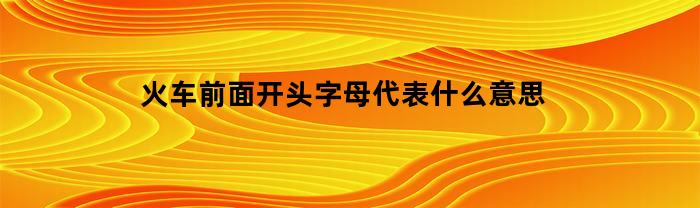 火车前面开头字母代表什么意思